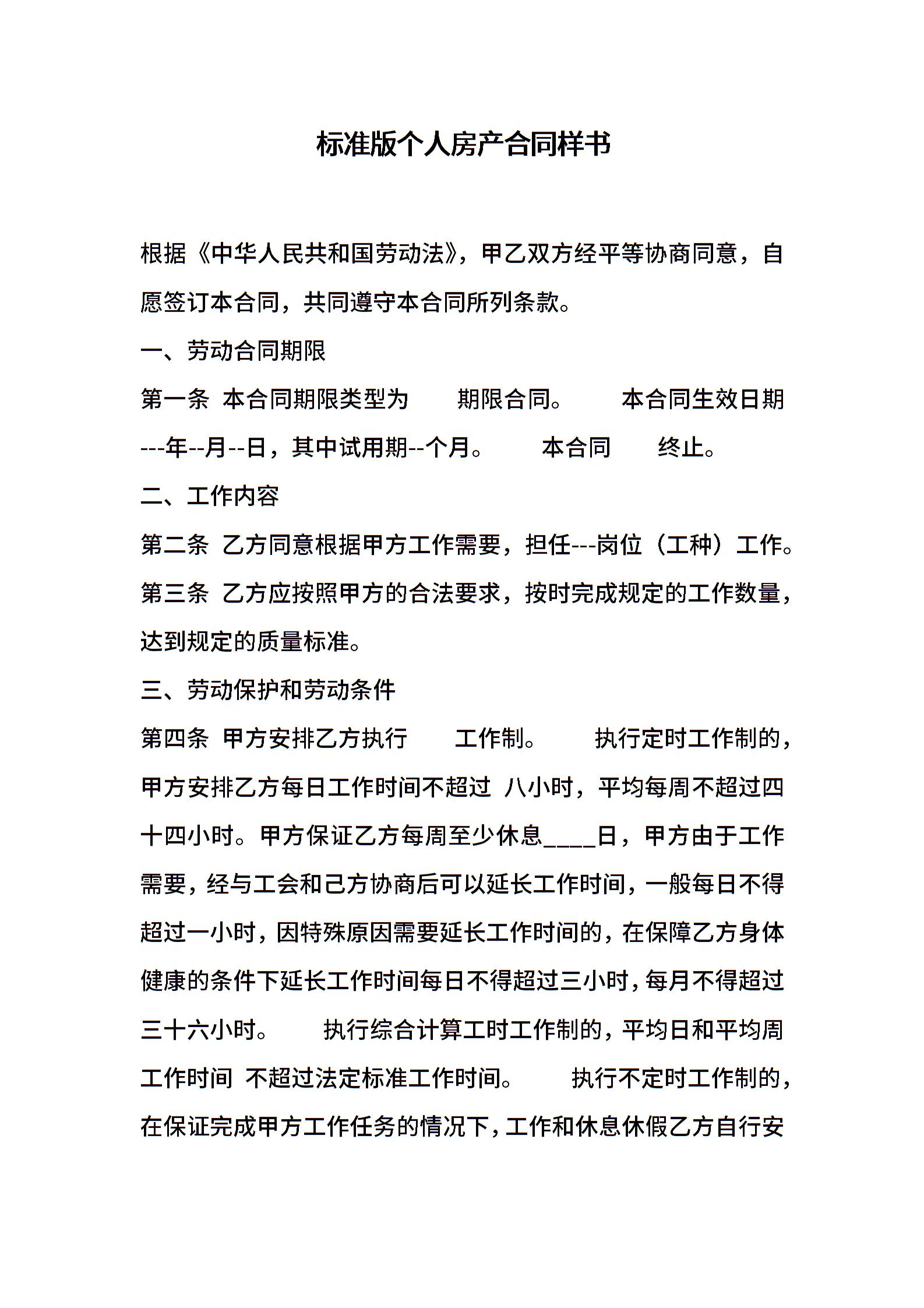 标准版个人房产合同样书

根据《中华人民共和国劳动法》，甲乙双方经平等协商同意，自愿签订本合同，共同遵守本合同所列条款。

一、劳动合同期限

第一条 本合同期限类型为 期限合同。 本合同生效日期---年--月--日，其中试用期--个月。 本合同 终止。

二、工作内容

第二条 乙方同意根据甲方工作需要，担任---岗位（工种）工作。

第三条 乙方应按照甲方的合法要求，按时完成规定的工作数量，达到规定的质量标准。

三、劳动保护和劳动条件

第四条 甲方安排乙方执行 工作制。 执行定时工作制的，甲方安排乙方每日工作时间不超过 八小时，平均每周不超过四十四小时。甲方保证乙方每周至少休息____日，甲方由于工作需要，经与工会和己方协商后可以延长工作时间，一般每日不得超过一小时，因特殊原因需要延长工作时间的，在保障乙方身体健康的条件下延长工作时间每日不得超过三小时，每月不得超过三十六小时。 执行综合计算工时工作制的，平均日和平均周工作时间 不超过法定标准工作时间。 执行不定时工作制的，在保证完成甲方工作任务的情况下，工作和休息休假乙方自行安